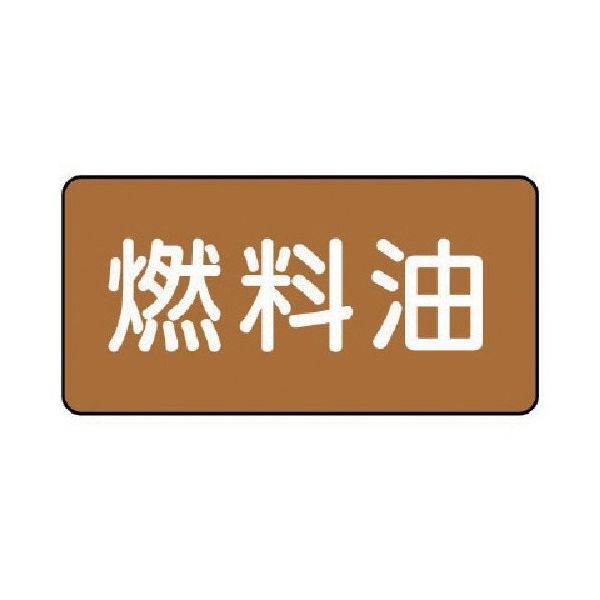 燃料油